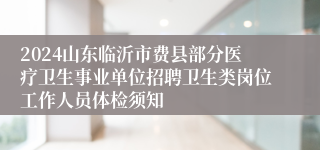 2024山东临沂市费县部分医疗卫生事业单位招聘卫生类岗位工作人员体检须知